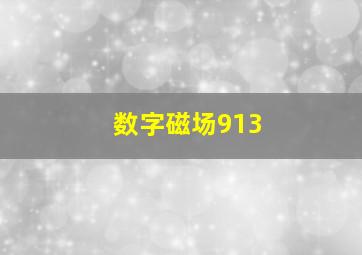 数字磁场913